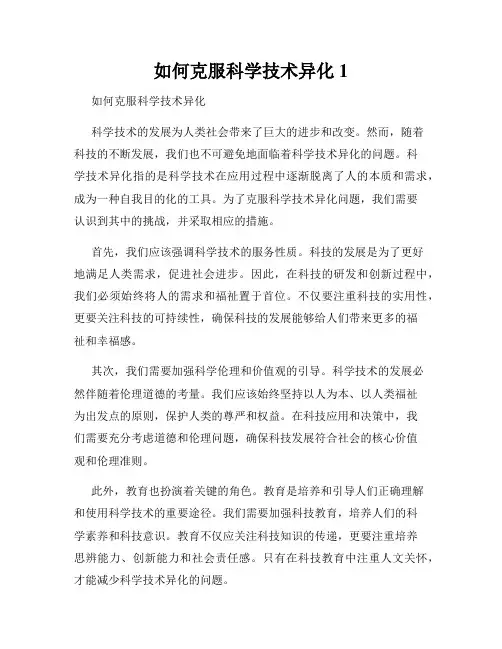 如何克服科学技术异化 1

如何克服科学技术异化

科学技术的发展为人类社会带来了巨大的进步和改变。然而，随着科技的不断发展，我们也不可避免地面临着科学技术异化的问题。科学技术异化指的是科学技术在应用过程中逐渐脱离了人的本质和需求，成为一种自我目的化的工具。为了克服科学技术异化问题，我们需要认识到其中的挑战，并采取相应的措施。

首先，我们应该强调科学技术的服务性质。科技的发展是为了更好地满足人类需求，促进社会进步。因此，在科技的研发和创新过程中，我们必须始终将人的需求和福祉置于首位。不仅要注重科技的实用性，更要关注科技的可持续性，确保科技的发展能够给人们带来更多的福祉和幸福感。

其次，我们需要加强科学伦理和价值观的引导。科学技术的发展必然伴随着伦理道德的考量。我们应该始终坚持以人为本、以人类福祉为出发点的原则，保护人类的尊严和权益。在科技应用和决策中，我们需要充分考虑道德和伦理问题，确保科技发展符合社会的核心价值观和伦理准则。

此外，教育也扮演着关键的角色。教育是培养和引导人们正确理解和使用科学技术的重要途径。我们需要加强科技教育，培养人们的科学素养和科技意识。教育不仅应关注科技知识的传递，更要注重培养思辨能力、创新能力和社会责任感。只有在科技教育中注重人文关怀，才能减少科学技术异化的问题。